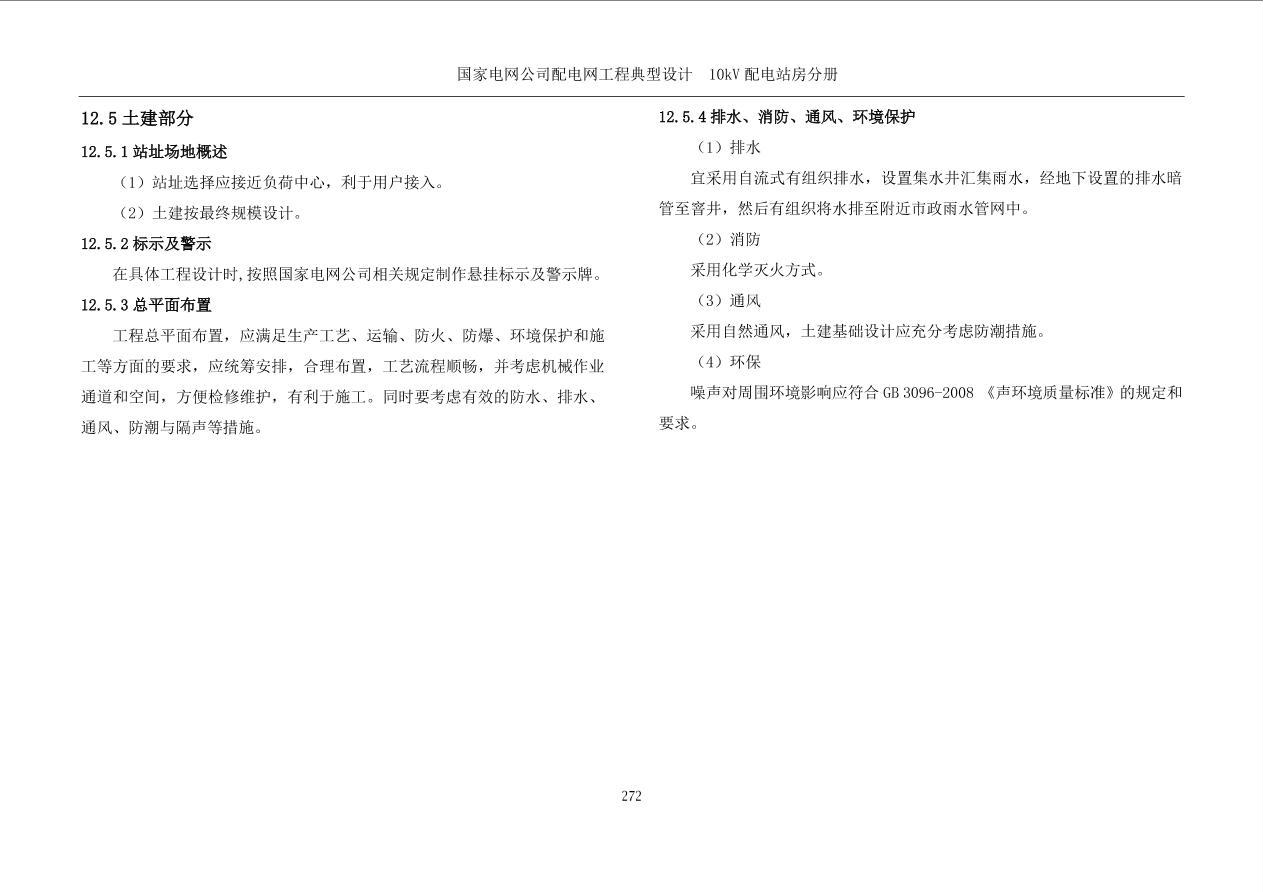 国家电网公司配电网工程典型设计　10kV 配电站房分册

12.5 土建部分

12.5.1 站址场地概述

（1）站址选择应接近负荷中心，利于用户接入。

（2）土建按最终规模设计。

12.5.2 标示及警示

在具体工程设计时,按照国家电网公司相关规定制作悬挂标示及警示牌。

12.5.3 总平面布置

工程总平面布置，应满足生产工艺、运输、防火、防爆、环境保护和施工等方面的要求，应统筹安排，合理布置，工艺流程顺畅，并考虑机械作业通道和空间，方便检修维护，有利于施工。同时要考虑有效的防水、排水、通风、防潮与隔声等措施。

12.5.4 排水、消防、通风、环境保护

（1）排水

宜采用自流式有组织排水，设置集水井汇集雨水，经地下设置的排水暗管至窨井，然后有组织将水排至附近市政雨水管网中。

（2）消防

采用化学灭火方式。

（3）通风

采用自然通风，土建基础设计应充分考虑防潮措施。

（4）环保

噪声对周围环境影响应符合 GB 3096-2008 《声环境质量标准》的规定和要求。

272